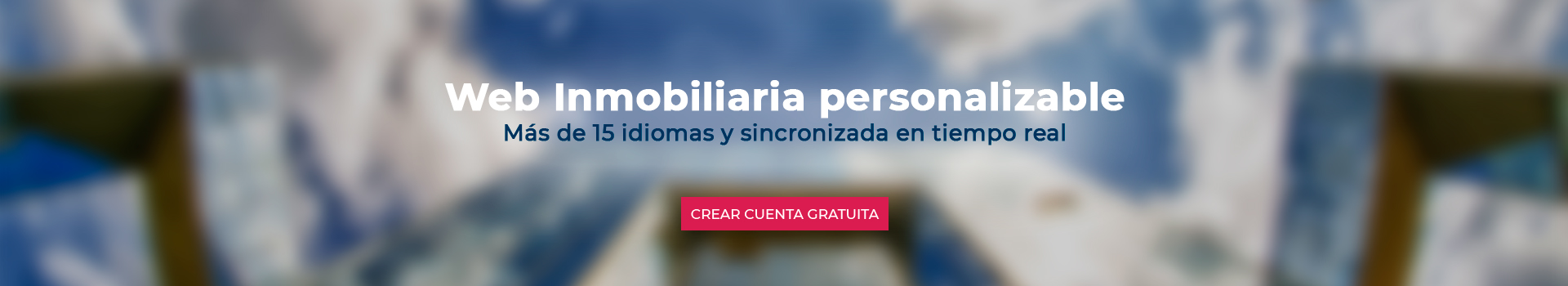 Web Inmobiliaria personalizable
Más de 15 idiomas y sincronizada en tiempo real

CREAR CUENTA GRATUITA